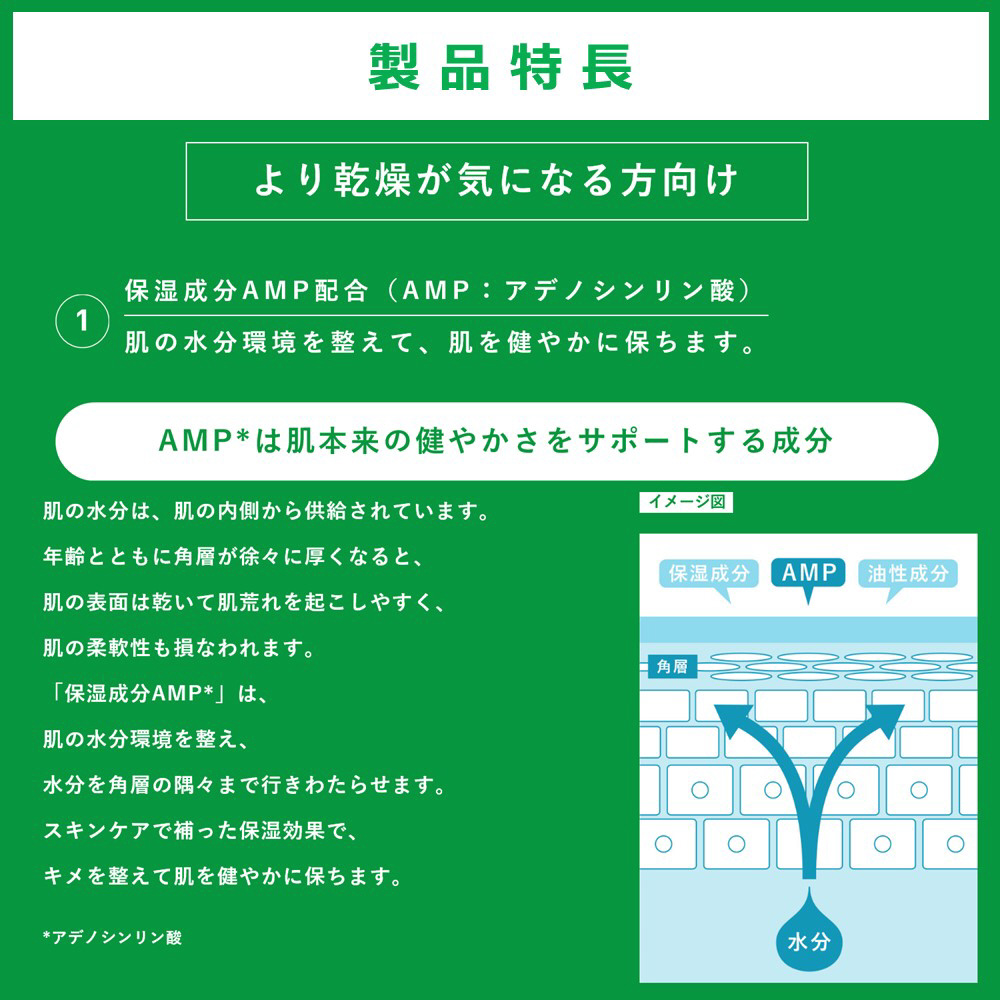 製品特長

より乾燥が気になる方向け

1

保湿成分AMP配合（AMP：アデノシンリン酸）

肌の水分環境を整えて、肌を健やかに保ちます。

AMP*は肌本来の健やかさをサポートする成分

肌の水分は、肌の内側から供給されています。
年齢とともに角層が徐々に厚くなると、
肌の表面は乾いて肌荒れを起こしやすく、
肌の柔軟性も損なわれます。
「保湿成分AMP*」は、
肌の水分環境を整え、
水分を角層の隅々まで行きわたらせます。
スキンケアで補った保湿効果で、
キメを整えて肌を健やかに保ちます。

*アデノシンリン酸

イメージ図

保湿成分

AMP

油性成分

角層

水分